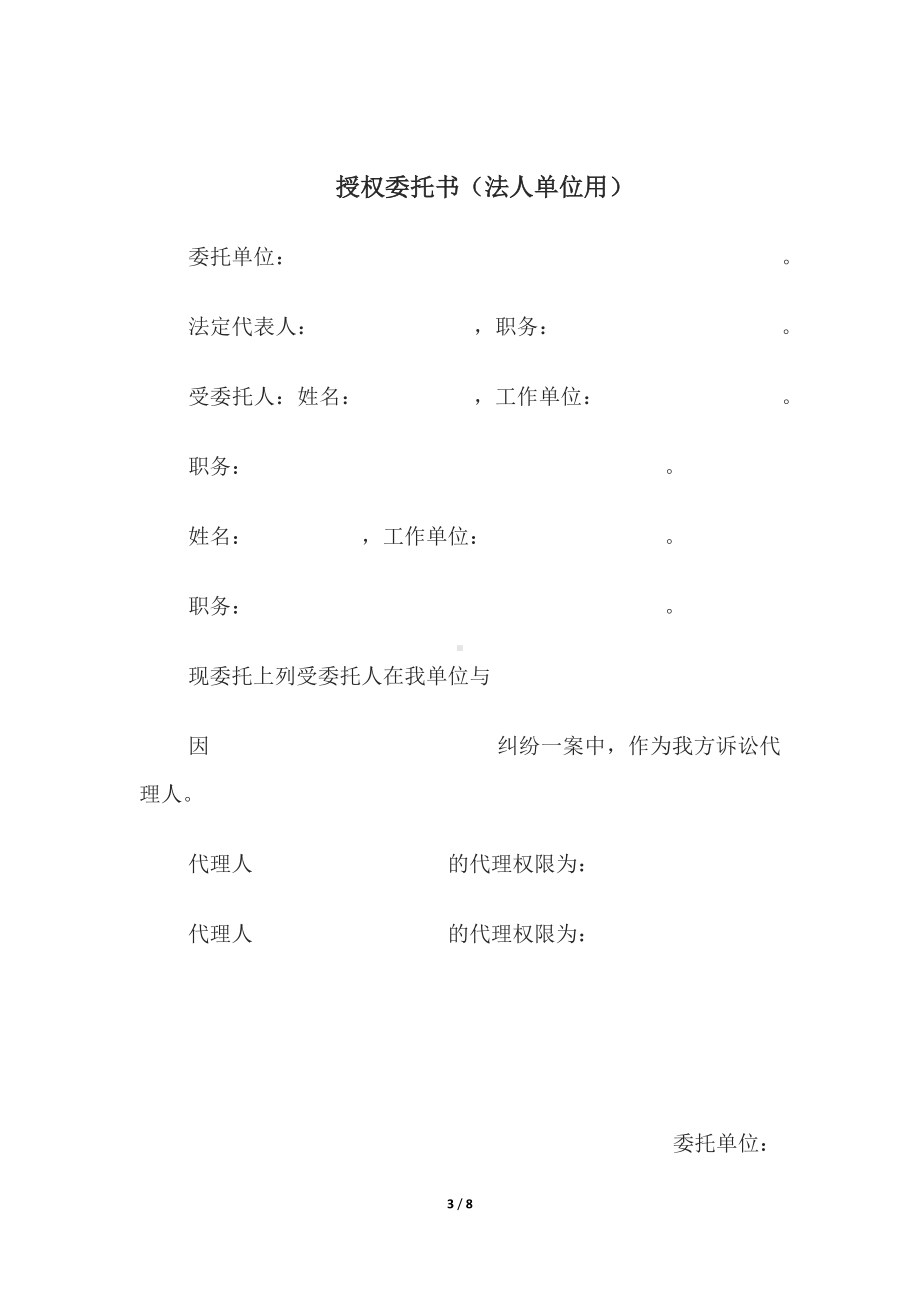 授权委托书（法人单位用）

委托单位：　　　　　　　　　　　　　　　　　　　　　。

法定代表人：　　　　　　　　，职务：　　　　　　　　。

受委托人：姓名：　　　　　　，工作单位：　　　　　　。

职务：　　　　　　　　　　　　　　　　。

姓名：　　　　　　，工作单位：　　　　　　　　　。

职务：　　　　　　　　　　　　　　　　。

现委托上列受委托人在我单位与

因　　　　　　　　　　　　　　纠纷一案中，作为我方诉讼代理人。

代理人　　　　　　　　的代理权限为：

代理人　　　　　　　　的代理权限为：

委托单位：

3 / 8